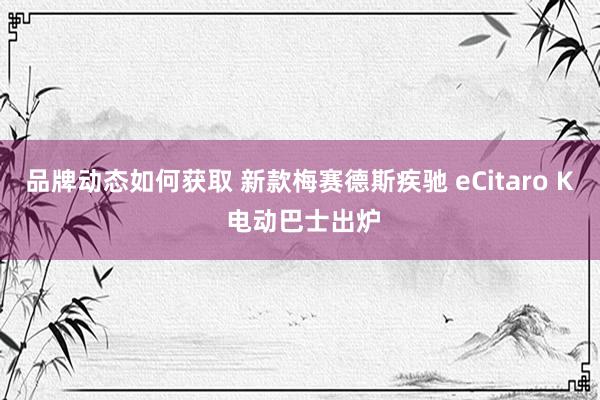 品牌动态如何获取 新款梅赛德斯疾驰 eCitaro K 电动巴士出炉